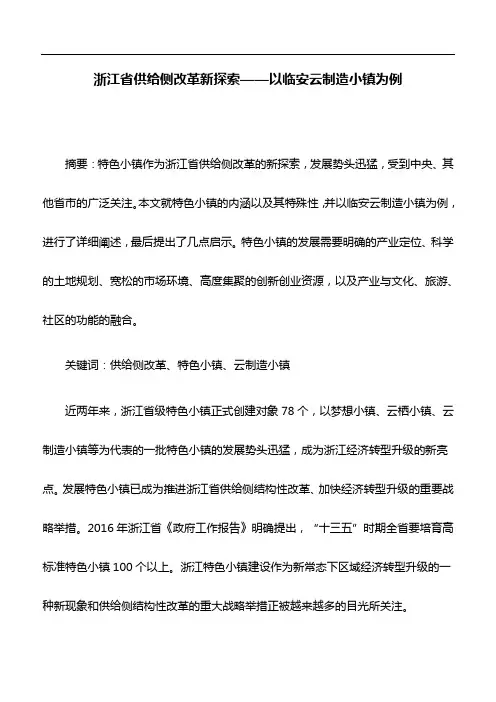 浙江省供给侧改革新探索——以临安云制造小镇为例

摘要：特色小镇作为浙江省供给侧改革的新探索，发展势头迅猛，受到中央、其他省市的广泛关注。本文就特色小镇的内涵以及其特殊性，并以临安云制造小镇为例，进行了详细阐述，最后提出了几点启示。特色小镇的发展需要明确的产业定位、科学的土地规划、宽松的市场环境、高度集聚的创新创业资源，以及产业与文化、旅游、社区的功能的融合。

关键词：供给侧改革、特色小镇、云制造小镇

近两年来，浙江省级特色小镇正式创建对象 78 个，以梦想小镇、云栖小镇、云制造小镇等为代表的一批特色小镇的发展势头迅猛，成为浙江经济转型升级的新亮点。发展特色小镇已成为推进浙江省供给侧结构性改革、加快经济转型升级的重要战略举措。2016 年浙江省《政府工作报告》明确提出，“十三五”时期全省要培育高标准特色小镇 100 个以上。浙江特色小镇建设作为新常态下区域经济转型升级的一种新现象和供给侧结构性改革的重大战略举措正被越来越多的目光所关注。